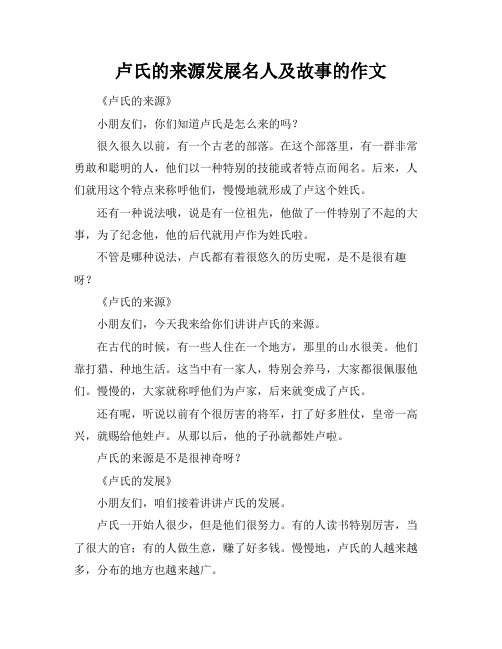 卢氏的来源发展名人及故事的作文

《卢氏的来源》

小朋友们，你们知道卢氏是怎么来的吗？

很久很久以前，有一个古老的部落。在这个部落里，有一群非常勇敢和聪明的人，他们以一种特别的技能或者特点而闻名。后来，人们就用这个特点来称呼他们，慢慢地就形成了卢这个姓氏。

还有一种说法哦，说是有一位祖先，他做了一件特别了不起的大事，为了纪念他，他的后代就用卢作为姓氏啦。

不管是哪种说法，卢氏都有着很悠久的历史呢，是不是很有趣呀？

《卢氏的来源》

小朋友们，今天我来给你们讲讲卢氏的来源。

在古代的时候，有一些人住在一个地方，那里的山水很美。他们靠打猎、种地生活。这当中有一家人，特别会养马，大家都很佩服他们。慢慢的，大家就称呼他们为卢家，后来就变成了卢氏。

还有呢，听说以前有个很厉害的将军，打了好多胜仗，皇帝一高兴，就赐给他姓卢。从那以后，他的子孙就都姓卢啦。

卢氏的来源是不是很神奇呀？

《卢氏的发展》

小朋友们，咱们接着讲讲卢氏的发展。

卢氏一开始人很少，但是他们很努力。有的人读书特别厉害，当了很大的官；有的人做生意，赚了好多钱。慢慢地，卢氏的人越来越多，分布的地方也越来越广。